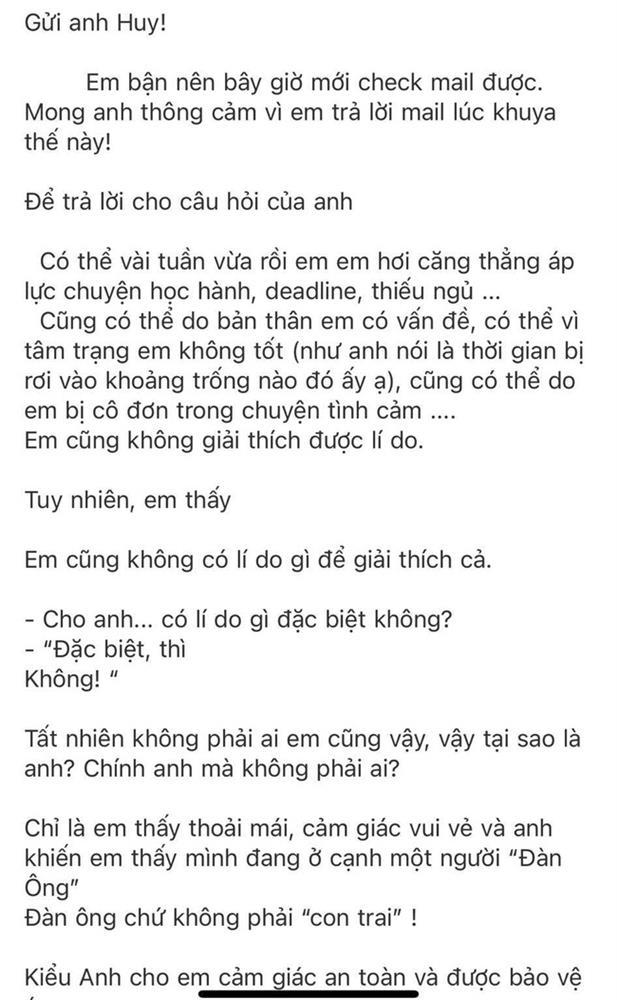 Gửi anh Huy!

Em bận nên bây giờ mới check mail được. Mong anh thông cảm vì em trả lời mail lúc khuya thế này!

Để trả lời cho câu hỏi của anh

Có thể vài tuần vừa rồi em em hơi căng thẳng áp lực chuyện học hành, deadline, thiếu ngủ ...
Cũng có thể do bản thân em có vấn đề, có thể vì tâm trạng em không tốt (như anh nói là thời gian bị rơi vào khoảng trống nào đó ấy ạ), cũng có thể do em bị cô đơn trong chuyện tình cảm ....
Em cũng không giải thích được lí do.

Tuy nhiên, em thấy

Em cũng không có lí do gì để giải thích cả.

- Cho anh... có lí do gì đặc biệt không?
- "Đặc biệt, thì
Không! "

Tất nhiên không phải ai em cũng vậy, vậy tại sao là anh? Chính anh mà không phải ai?

Chỉ là em thấy thoải mái, cảm giác vui vẻ và anh khiến em thấy mình đang ở cạnh một người "Đàn Ông"
Đàn ông chứ không phải "con trai" !

Kiểu Anh cho em cảm giác an toàn và được bảo vệ